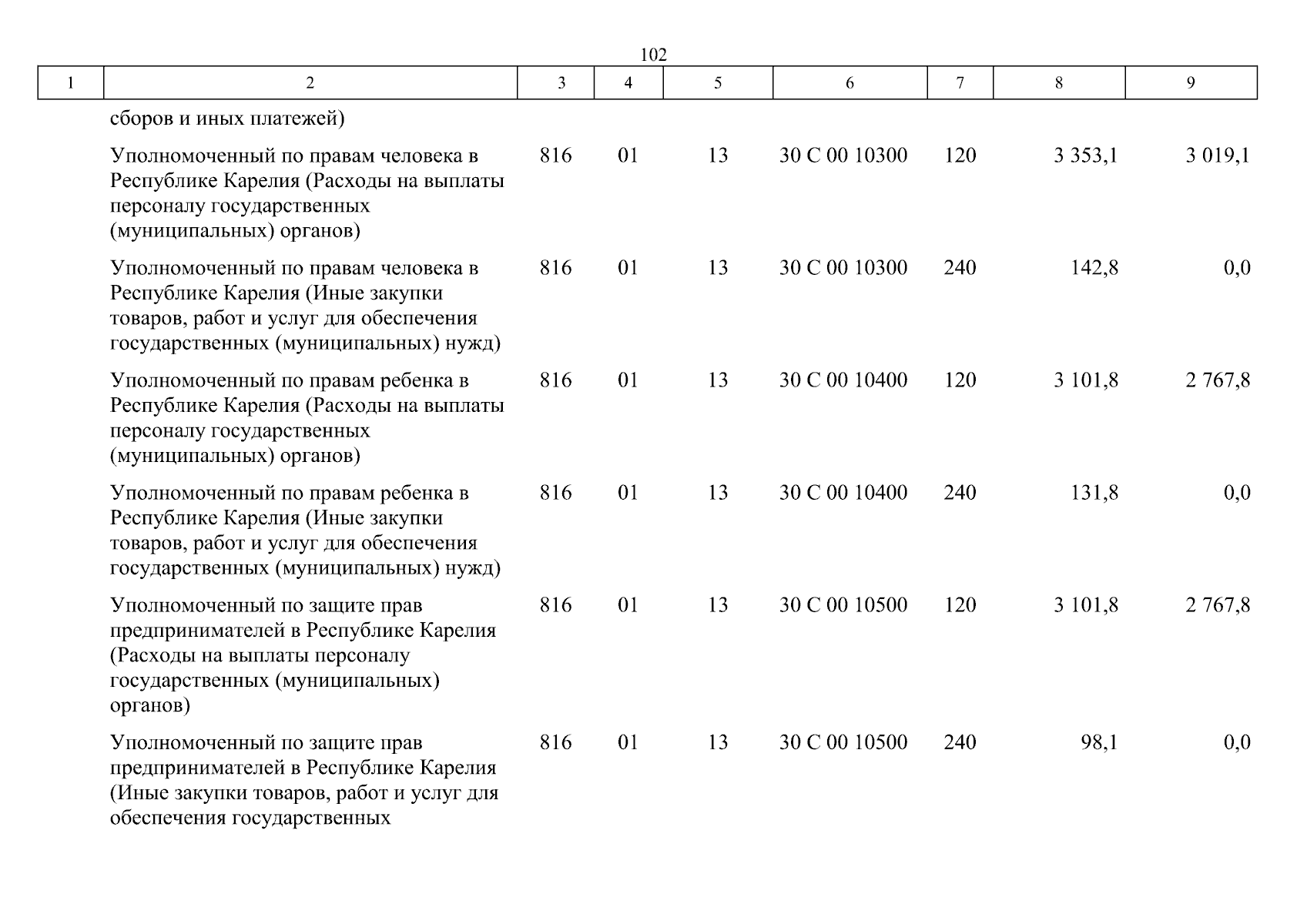 102

| 1 | 2 | 3 | 4 | 5 | 6 | 7 | 8 | 9 |
|---|---|---|---|---|---|---|---|---|
| | сборов и иных платежей) | | | | | | | |
| | Уполномоченный по правам человека в Республике Карелия (Расходы на выплаты персоналу государственных (муниципальных) органов) | 816 | 01 | 13 | 30 С 00 10300 | 120 | 3 353,1 | 3 019,1 |
| | Уполномоченный по правам человека в Республике Карелия (Иные закупки товаров, работ и услуг для обеспечения государственных (муниципальных) нужд) | 816 | 01 | 13 | 30 С 00 10300 | 240 | 142,8 | 0,0 |
| | Уполномоченный по правам ребенка в Республике Карелия (Расходы на выплаты персоналу государственных (муниципальных) органов) | 816 | 01 | 13 | 30 С 00 10400 | 120 | 3 101,8 | 2 767,8 |
| | Уполномоченный по правам ребенка в Республике Карелия (Иные закупки товаров, работ и услуг для обеспечения государственных (муниципальных) нужд) | 816 | 01 | 13 | 30 С 00 10400 | 240 | 131,8 | 0,0 |
| | Уполномоченный по защите прав предпринимателей в Республике Карелия (Расходы на выплаты персоналу государственных (муниципальных) органов) | 816 | 01 | 13 | 30 С 00 10500 | 120 | 3 101,8 | 2 767,8 |
| | Уполномоченный по защите прав предпринимателей в Республике Карелия (Иные закупки товаров, работ и услуг для обеспечения государственных | 816 | 01 | 13 | 30 С 00 10500 | 240 | 98,1 | 0,0 |